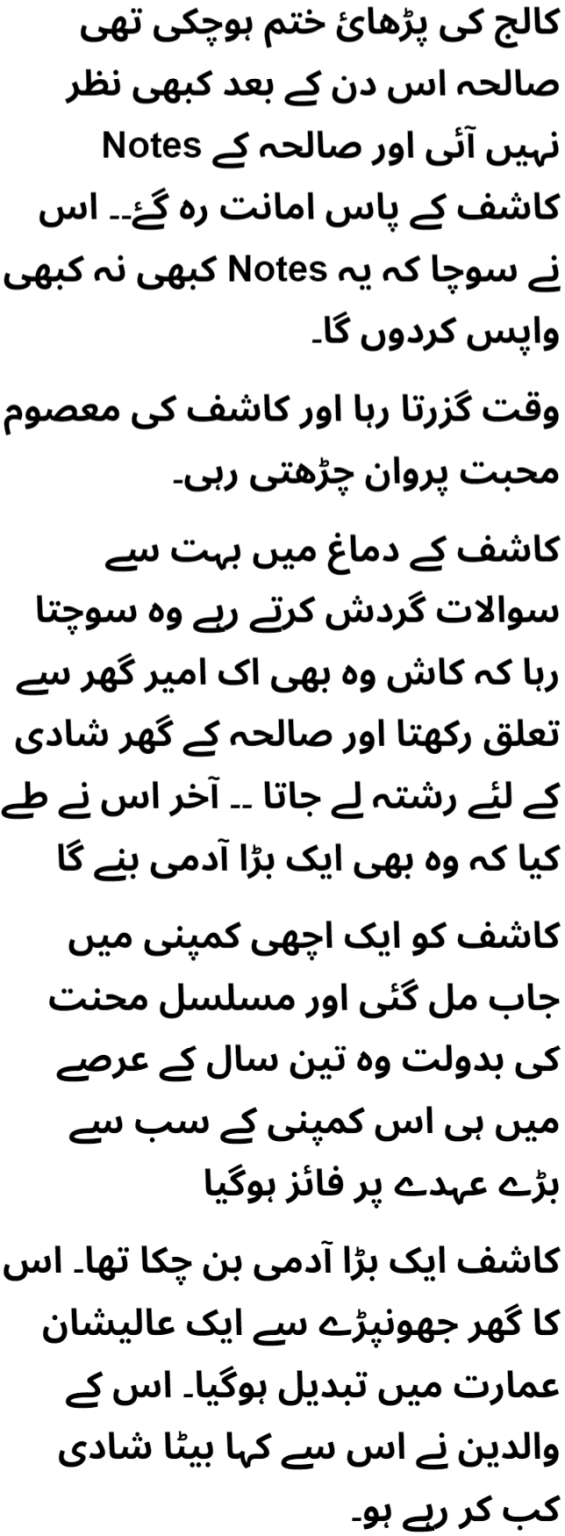 کالج کی پڑھائ ختم ہوچکی تھی صالحہ اس دن کے بعد کبھی نظر نہیں آئی اور صالحہ کے Notes کاشف کے پاس امانت رہ گۓ۔۔ اس نے سوچا کہ یہ Notes کبھی نہ کبھی واپس کردوں گا۔

وقت گزرتا رہا اور کاشف کی معصوم محبت پروان چڑھتی رہی۔

کاشف کے دماغ میں بہت سے سوالات گردش کرتے رہے وہ سوچتا رہا کہ کاش وہ بھی اک امیر گھر سے تعلق رکھتا اور صالحہ کے گھر شادی کے لئے رشتہ لے جاتا ۔۔ آخر اس نے طے کیا کہ وہ بھی ایک بڑا آدمی بنے گا

کاشف کو ایک اچھی کمپنی میں جاب مل گئی اور مسلسل محنت کی بدولت وہ تین سال کے عرصے میں ہی اس کمپنی کے سب سے بڑے عہدے پر فائز ہوگیا

کاشف ایک بڑا آدمی بن چکا تھا۔ اس کا گھر جھونپڑے سے ایک عالیشان عمارت میں تبدیل ہوگیا۔ اس کے والدین نے اس سے کہا بیٹا شادی کب کر رہے ہو۔